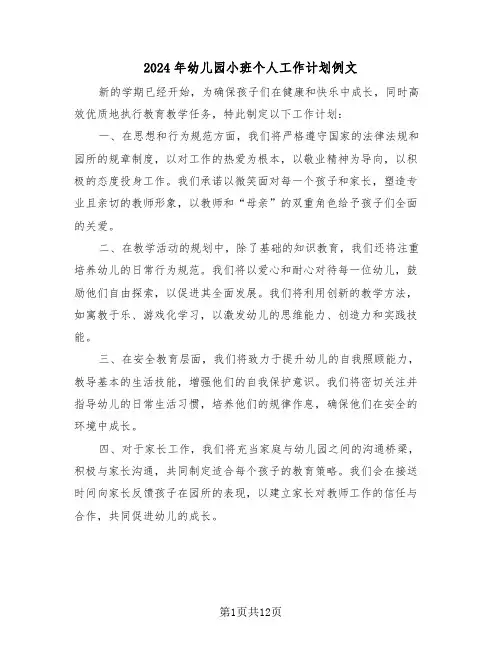 2024年幼儿园小班个人工作计划例文

新的学期已经开始，为确保孩子们在健康和快乐中成长，同时高效优质地执行教育教学任务，特此制定以下工作计划：

一、在思想和行为规范方面，我们将严格遵守国家的法律法规和园所的规章制度，以对工作的热爱为根本，以敬业精神为导向，以积极的态度投身工作。我们承诺以微笑面对每一个孩子和家长，塑造专业且亲切的教师形象，以教师和“母亲”的双重角色给予孩子们全面的关爱。

二、在教学活动的规划中，除了基础的知识教育，我们还将注重培养幼儿的日常行为规范。我们将以爱心和耐心对待每一位幼儿，鼓励他们自由探索，以促进其全面发展。我们将利用创新的教学方法，如寓教于乐、游戏化学习，以激发幼儿的思维能力、创造力和实践技能。

三、在安全教育层面，我们将致力于提升幼儿的自我照顾能力，教导基本的生活技能，增强他们的自我保护意识。我们将密切关注并指导幼儿的日常生活习惯，培养他们的规律作息，确保他们在安全的环境中成长。

四、对于家长工作，我们将充当家庭与幼儿园之间的沟通桥梁，积极与家长沟通，共同制定适合每个孩子的教育策略。我们会在接送时间向家长反馈孩子在园所的表现，以建立家长对教师工作的信任与合作，共同促进幼儿的成长。

第1页共12页